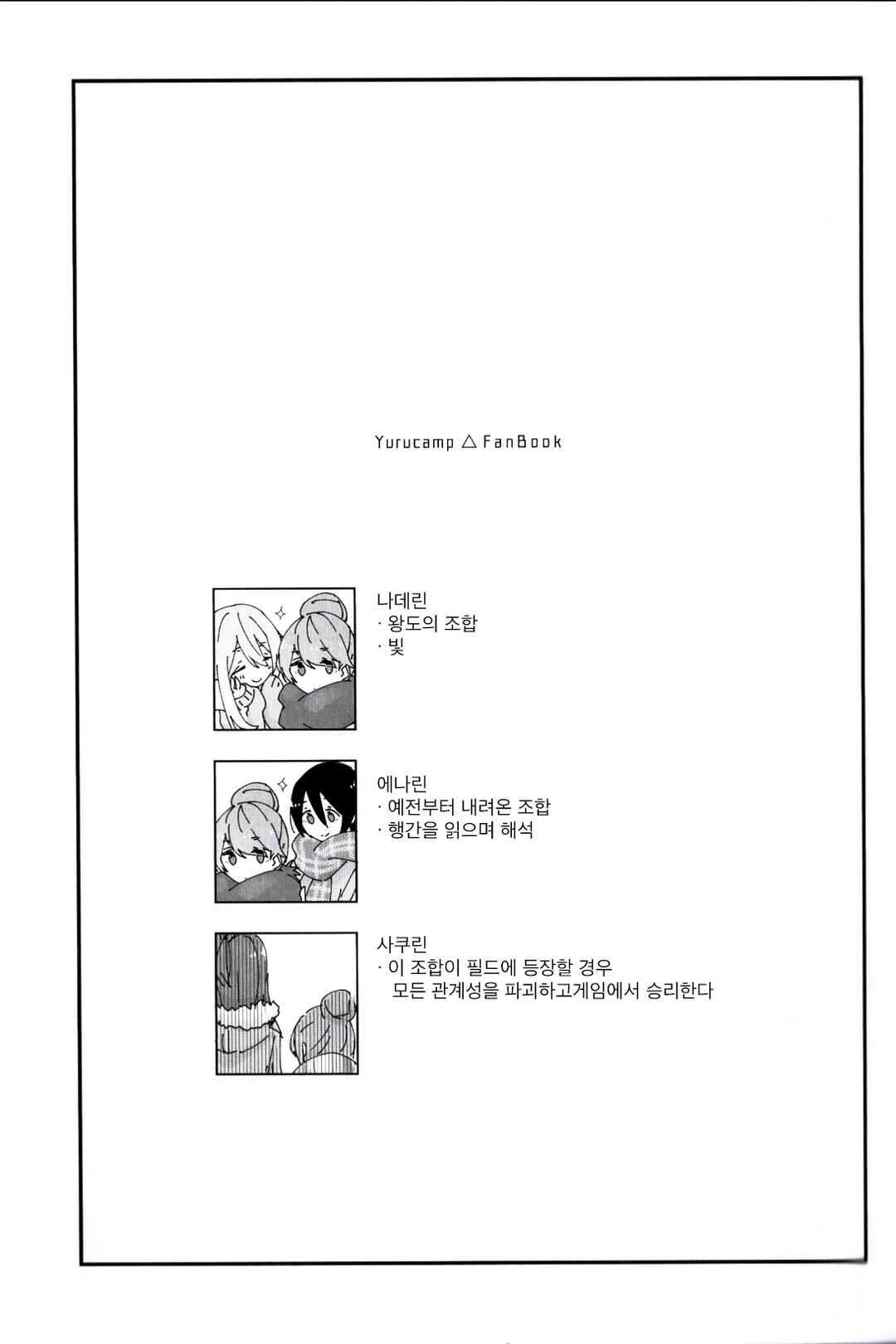 Yurucamp △ FanBook

나데린
· 왕도의 조합
· 빛

에나린
· 예전부터 내려온 조합
· 행간을 읽으며 해석

사쿠린
· 이 조합이 필드에 등장할 경우 모든 관계성을 파괴하고게임에서 승리한다